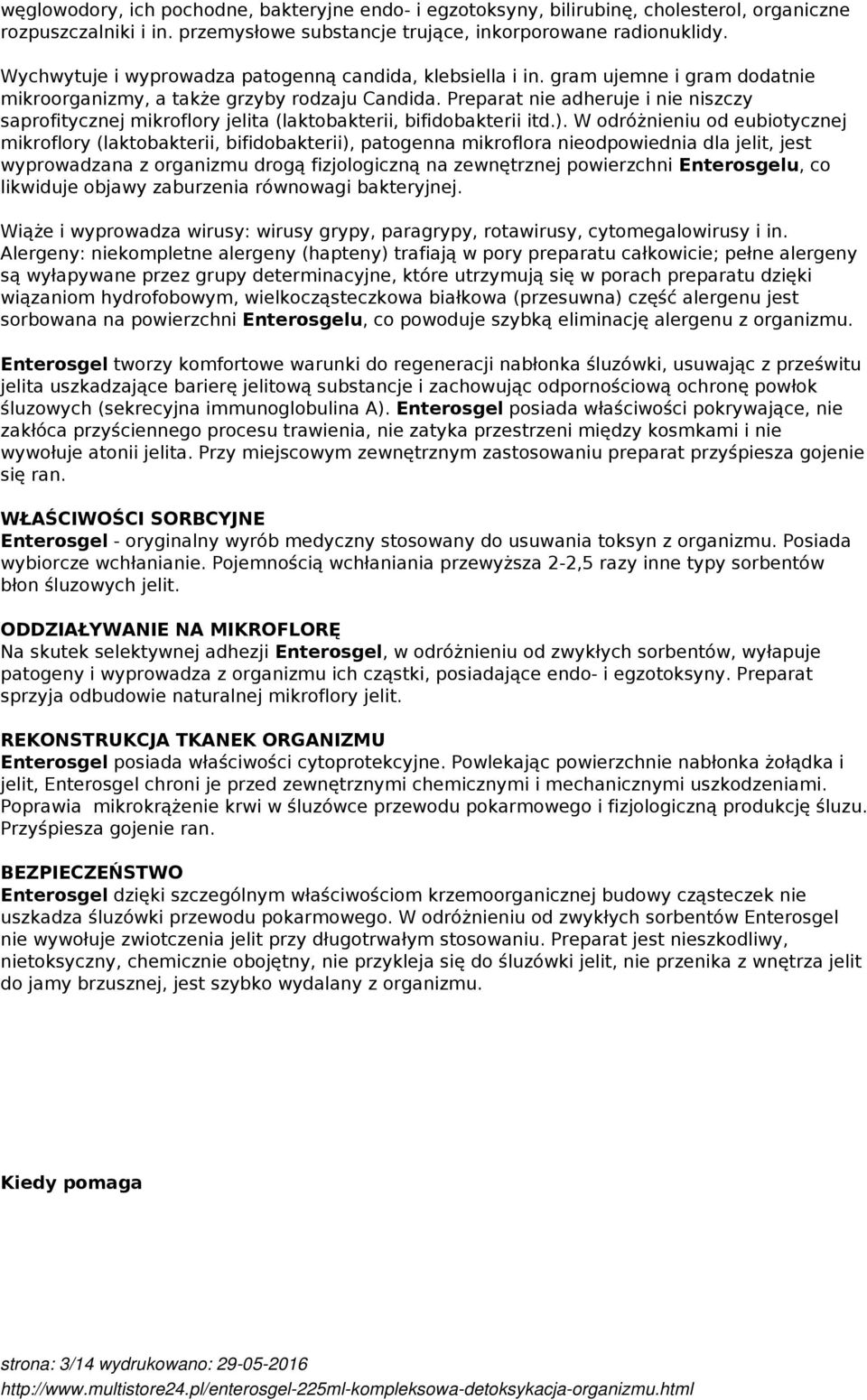 węglowodory, ich pochodne, bakteryjne endo- i egzotoksyny, bilirubinę, cholesterol, organiczne rozpuszczalniki i in. przemysłowe substancje trujące, inkorporowane radionuklidy.

Wychwytuje i wyprowadza patogenną candida, klebsiella i in. gram ujemne i gram dodatnie mikroorganizmy, a także grzyby rodzaju Candida. Preparat nie adheruje i nie niszczy saprofitycznej mikroflory jelita (laktobakterii, bifidobakterii itd.). W odróżnieniu od eubiotycznej mikroflory (laktobakterii, bifidobakterii), patogenna mikroflora nieodpowiednia dla jelit, jest wyprowadzana z organizmu drogą fizjologiczną na zewnętrznej powierzchni Enterosgelu, co likwiduje objawy zaburzenia równowagi bakteryjnej.

Wiąże i wyprowadza wirusy: wirusy grypy, paragrypy, rotawirusy, cytomegalowirusy i in. Alergeny: niekompletne alergeny (hapteny) trafiają w pory preparatu całkowicie; pełne alergeny są wyłapywane przez grupy determinacyjne, które utrzymują się w porach preparatu dzięki wiązaniom hydrofobowym, wielkocząsteczkowa białkowa (przesuwna) część alergenu jest sorbowana na powierzchni Enterosgelu, co powoduje szybką eliminację alergenu z organizmu.

Enterosgel tworzy komfortowe warunki do regeneracji nabłonka śluzówki, usuwając z prześwitu jelita uszkadzające barierę jelitową substancje i zachowując odpornościową ochronę powłok śluzowych (sekrecyjna immunoglobulina A). Enterosgel posiada właściwości pokrywające, nie zakłóca przyściennego procesu trawienia, nie zatyka przestrzeni między kosmkami i nie wywołuje atonii jelita. Przy miejscowym zewnętrznym zastosowaniu preparat przyśpiesza gojenie się ran.

WŁAŚCIWOŚCI SORBCYJNE
Enterosgel - oryginalny wyrób medyczny stosowany do usuwania toksyn z organizmu. Posiada wybiorcze wchłanianie. Pojemnością wchłaniania przewyższa 2-2,5 razy inne typy sorbentów błon śluzowych jelit.

ODDZIAŁYWANIE NA MIKROFLORĘ
Na skutek selektywnej adhezji Enterosgel, w odróżnieniu od zwykłych sorbentów, wyłapuje patogeny i wyprowadza z organizmu ich cząstki, posiadające endo- i egzotoksyny. Preparat sprzyja odbudowie naturalnej mikroflory jelit.

REKONSTRUKCJA TKANEK ORGANIZMU
Enterosgel posiada właściwości cytoprotekcyjne. Powlekając powierzchnie nabłonka żołądka i jelit, Enterosgel chroni je przed zewnętrznymi chemicznymi i mechanicznymi uszkodzeniami. Poprawia mikrokrążenie krwi w śluzówce przewodu pokarmowego i fizjologiczną produkcję śluzu. Przyśpiesza gojenie ran.

BEZPIECZEŃSTWO
Enterosgel dzięki szczególnym właściwościom krzemoorganicznej budowy cząsteczek nie uszkadza śluzówki przewodu pokarmowego. W odróżnieniu od zwykłych sorbentów Enterosgel nie wywołuje zwiotczenia jelit przy długotrwałym stosowaniu. Preparat jest nieszkodliwy, nietoksyczny, chemicznie obojętny, nie przykleja się do śluzówki jelit, nie przenika z wnętrza jelit do jamy brzusznej, jest szybko wydalany z organizmu.

Kiedy pomaga

strona: 3/14 wydrukowano: 29-05-2016
http://www.multistore24.pl/enterosgel-225ml-kompleksowa-detoksykacja-organizmu.html